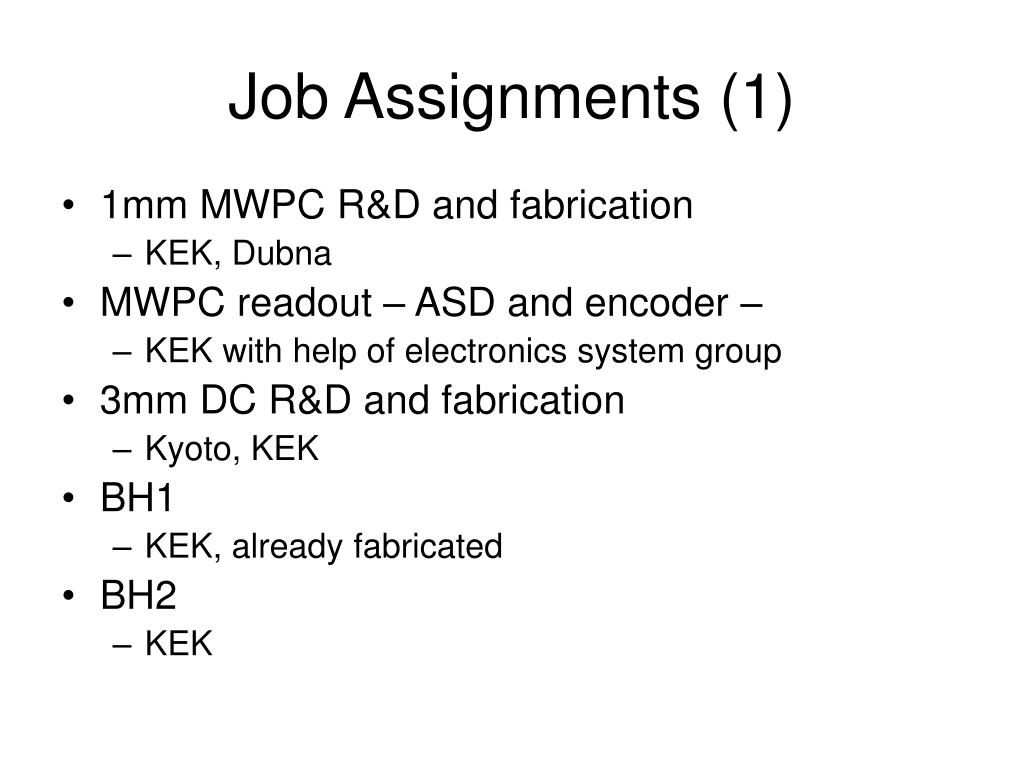 Job Assignments (1)

• 1mm MWPC R&D and fabrication
– KEK, Dubna
• MWPC readout – ASD and encoder –
– KEK with help of electronics system group
• 3mm DC R&D and fabrication
– Kyoto, KEK
• BH1
– KEK, already fabricated
• BH2
– KEK